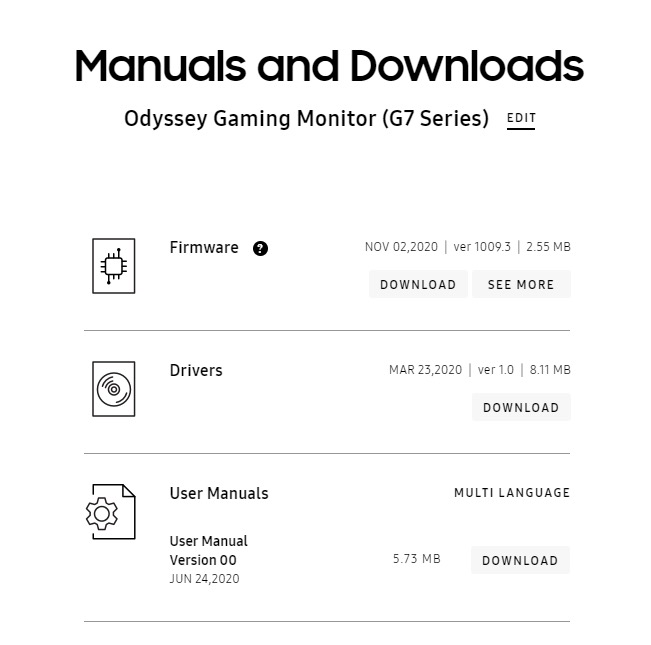 Manuals and Downloads

Odyssey Gaming Monitor (G7 Series) EDIT

Firmware ?

NOV 02,2020 | ver 1009.3 | 2.55 MB

DOWNLOAD SEE MORE

Drivers

MAR 23,2020 | ver 1.0 | 8.11 MB

DOWNLOAD

User Manuals

MULTI LANGUAGE

User Manual
Version 00
JUN 24,2020

5.73 MB

DOWNLOAD